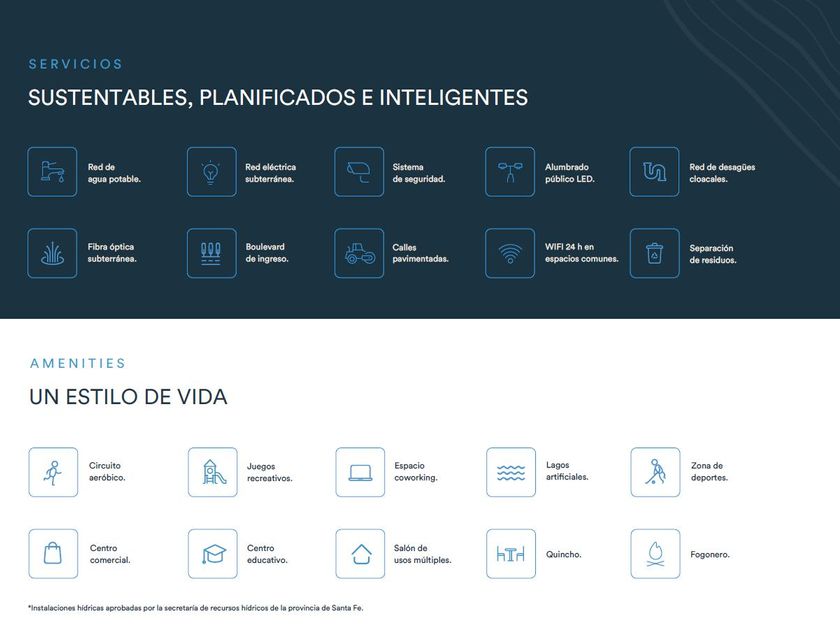 SERVICIOS

SUSTENTABLES, PLANIFICADOS E INTELIGENTES

Red de agua potable.

Red eléctrica subterránea.

Sistema de seguridad.

Alumbrado público LED.

Red de desagües cloacales.

Fibra óptica subterránea.

Boulevard de ingreso.

Calles pavimentadas.

WIFI 24 h en espacios comunes.

Separación de residuos.

AMENITIES

UN ESTILO DE VIDA

Circuito aeróbico.

Juegos recreativos.

Espacio coworking.

Lagos artificiales.

Zona de deportes.

Centro comercial.

Centro educativo.

Salón de usos múltiples.

Quincho.

Fogonero.

*Instalaciones hídricas aprobadas por la secretaría de recursos hídricos de la provincia de Santa Fe.